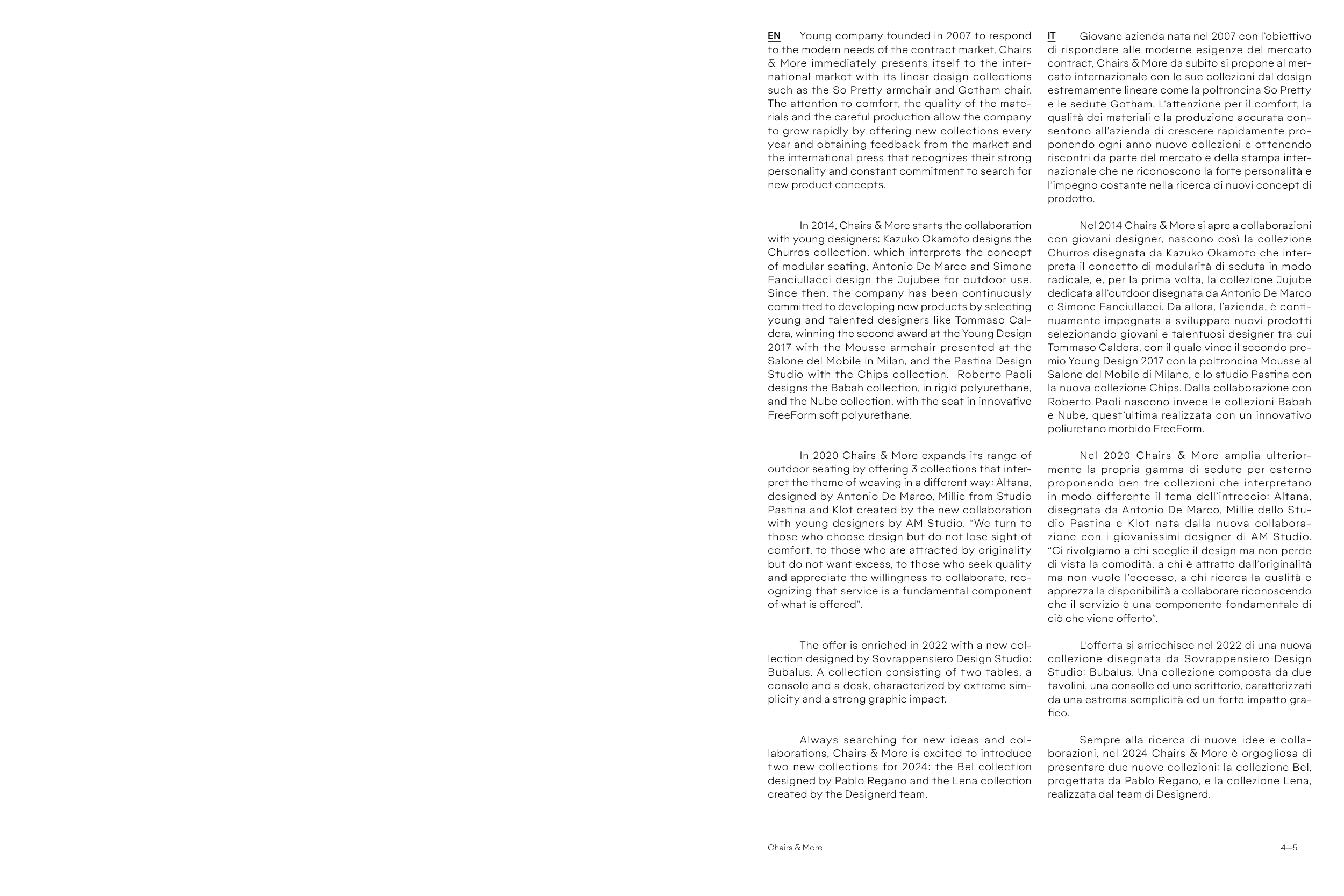 EN Young company founded in 2007 to respond to the modern needs of the contract market, Chairs & More immediately presents itself to the international market with its linear design collections such as the So Pretty armchair and Gotham chair. The attention to comfort, the quality of the materials and the careful production allow the company to grow rapidly by offering new collections every year and obtaining feedback from the market and the international press that recognizes their strong personality and constant commitment to search for new product concepts.

In 2014, Chairs & More starts the collaboration with young designers: Kazuko Okamoto designs the Churros collection, which interprets the concept of modular seating, Antonio De Marco and Simone Fanciullacci design the Jujubee for outdoor use. Since then, the company has been continuously committed to developing new products by selecting young and talented designers like Tommaso Caldera, winning the second award at the Young Design 2017 with the Mousse armchair presented at the Salone del Mobile in Milan, and the Pastina Design Studio with the Chips collection. Roberto Paoli designs the Babah collection, in rigid polyurethane, and the Nube collection, with the seat in innovative FreeForm soft polyurethane.

In 2020 Chairs & More expands its range of outdoor seating by offering 3 collections that interpret the theme of weaving in a different way: Altana, designed by Antonio De Marco, Millie from Studio Pastina and Klot created by the new collaboration with young designers by AM Studio. “We turn to those who choose design but do not lose sight of comfort, to those who are attracted by originality but do not want excess, to those who seek quality and appreciate the willingness to collaborate, recognizing that service is a fundamental component of what is offered”.

The offer is enriched in 2022 with a new collection designed by Sovrappensiero Design Studio: Bubalus. A collection consisting of two tables, a console and a desk, characterized by extreme simplicity and a strong graphic impact.

Always searching for new ideas and collaborations, Chairs & More is excited to introduce two new collections for 2024: the Bel collection designed by Pablo Regano and the Lena collection created by the Designerd team.

IT Giovane azienda nata nel 2007 con l’obiettivo di rispondere alle moderne esigenze del mercato contract, Chairs & More da subito si propone al mercato internazionale con le sue collezioni dal design estremamente lineare come la poltroncina So Pretty e le sedute Gotham. L’attenzione per il comfort, la qualità dei materiali e la produzione accurata consentono all’azienda di crescere rapidamente proponendo ogni anno nuove collezioni e ottenendo riscontri da parte del mercato e della stampa internazionale che ne riconoscono la forte personalità e l’impegno costante nella ricerca di nuovi concept di prodotto.

Nel 2014 Chairs & More si apre a collaborazioni con giovani designer, nascono così la collezione Churros disegnata da Kazuko Okamoto che interpreta il concetto di modularità di seduta in modo radicale, e, per la prima volta, la collezione Jujube dedicata all’outdoor disegnata da Antonio De Marco e Simone Fanciullacci. Da allora, l’azienda, è continuamente impegnata a sviluppare nuovi prodotti selezionando giovani e talentuosi designer tra cui Tommaso Caldera, con il quale vince il secondo premio Young Design 2017 con la poltroncina Mousse al Salone del Mobile di Milano, e lo studio Pastina con la nuova collezione Chips. Dalla collaborazione con Roberto Paoli nascono invece le collezioni Babah e Nube, quest’ultima realizzata con un innovativo poliuretano morbido FreeForm.

Nel 2020 Chairs & More amplia ulteriormente la propria gamma di sedute per esterno proponendo ben tre collezioni che interpretano in modo differente il tema dell’intreccio: Altana, disegnata da Antonio De Marco, Millie dello Studio Pastina e Klot nata dalla nuova collaborazione con i giovanissimi designer di AM Studio. “Ci rivolgiamo a chi sceglie il design ma non perde di vista la comodità, a chi è attratto dall’originalità ma non vuole l’eccesso, a chi ricerca la qualità e apprezza la disponibilità a collaborare riconoscendo che il servizio è una componente fondamentale di ciò che viene offerto”.

L’offerta si arricchisce nel 2022 di una nuova collezione disegnata da Sovrappensiero Design Studio: Bubalus. Una collezione composta da due tavolini, una consolle ed uno scrittorio, caratterizzati da una estrema semplicità ed un forte impatto grafico.

Sempre alla ricerca di nuove idee e collaborazioni, nel 2024 Chairs & More è orgogliosa di presentare due nuove collezioni: la collezione Bel, progettata da Pablo Regano, e la collezione Lena, realizzata dal team di Designerd.

Chairs & More

4—5